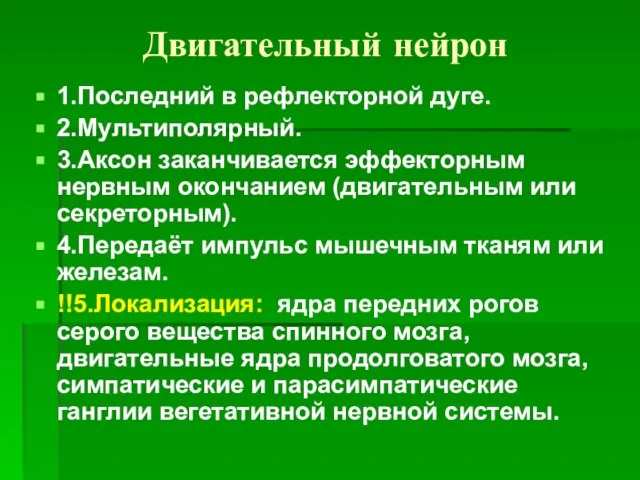 Двигательный нейрон

1.Последний в рефлекторной дуге.

2.Мультиполярный.

3.Аксон заканчивается эффекторным нервным окончанием (двигательным или секреторным).

4.Передаёт импульс мышечным тканям или железам.

!!5.Локализация: ядра передних рогов серого вещества спинного мозга, двигательные ядра продолговатого мозга, симпатические и парасимпатические ганглии вегетативной нервной системы.